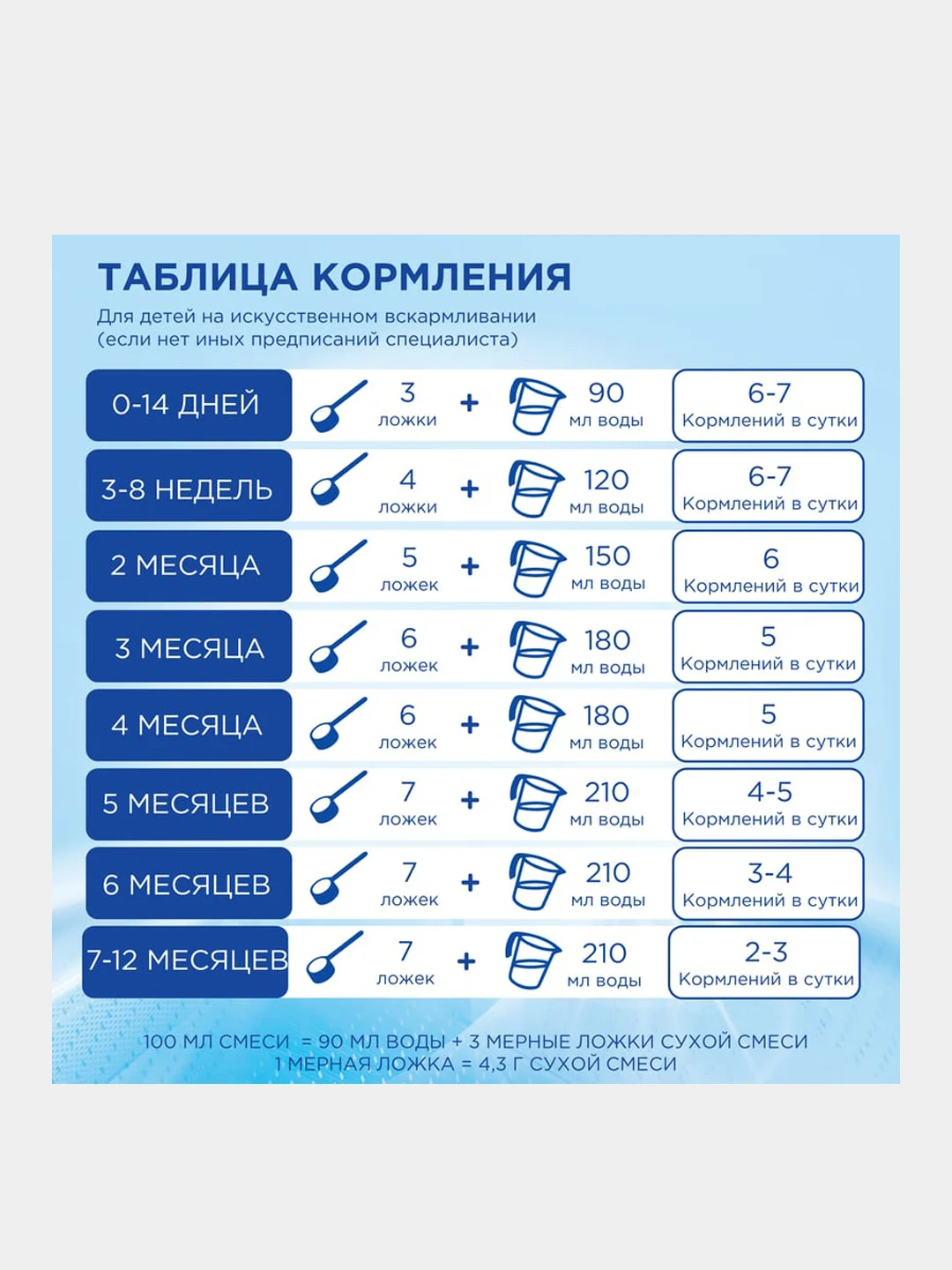 ТАБЛИЦА КОРМЛЕНИЯ
Для детей на искусственном вскармливании (если нет иных предписаний специалиста)

| | | | | |
|---|---|---|---|---|
| 0-14 ДНЕЙ | 3 ложки | + | 90 мл воды | 6-7 Кормлений в сутки |
| 3-8 НЕДЕЛЬ | 4 ложки | + | 120 мл воды | 6-7 Кормлений в сутки |
| 2 МЕСЯЦА | 5 ложек | + | 150 мл воды | 6 Кормлений в сутки |
| 3 МЕСЯЦА | 6 ложек | + | 180 мл воды | 5 Кормлений в сутки |
| 4 МЕСЯЦА | 6 ложек | + | 180 мл воды | 5 Кормлений в сутки |
| 5 МЕСЯЦЕВ | 7 ложек | + | 210 мл воды | 4-5 Кормлений в сутки |
| 6 МЕСЯЦЕВ | 7 ложек | + | 210 мл воды | 3-4 Кормлений в сутки |
| 7-12 МЕСЯЦЕВ | 7 ложек | + | 210 мл воды | 2-3 Кормлений в сутки |

100 МЛ СМЕСИ = 90 МЛ ВОДЫ + 3 МЕРНЫЕ ЛОЖКИ СУХОЙ СМЕСИ
1 МЕРНАЯ ЛОЖКА = 4,3 Г СУХОЙ СМЕСИ